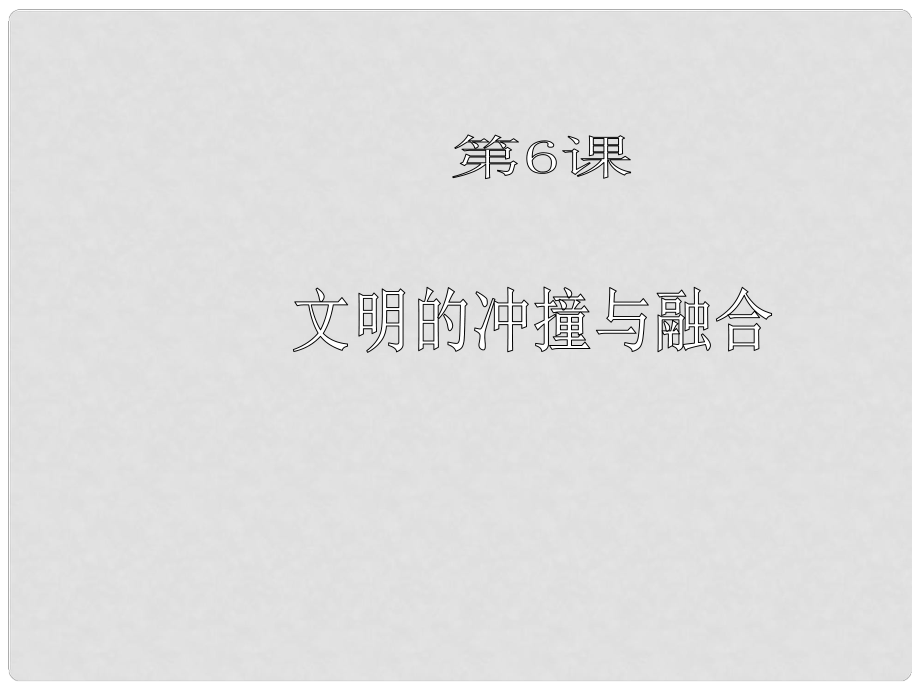 第6课

文明的冲撞与融合